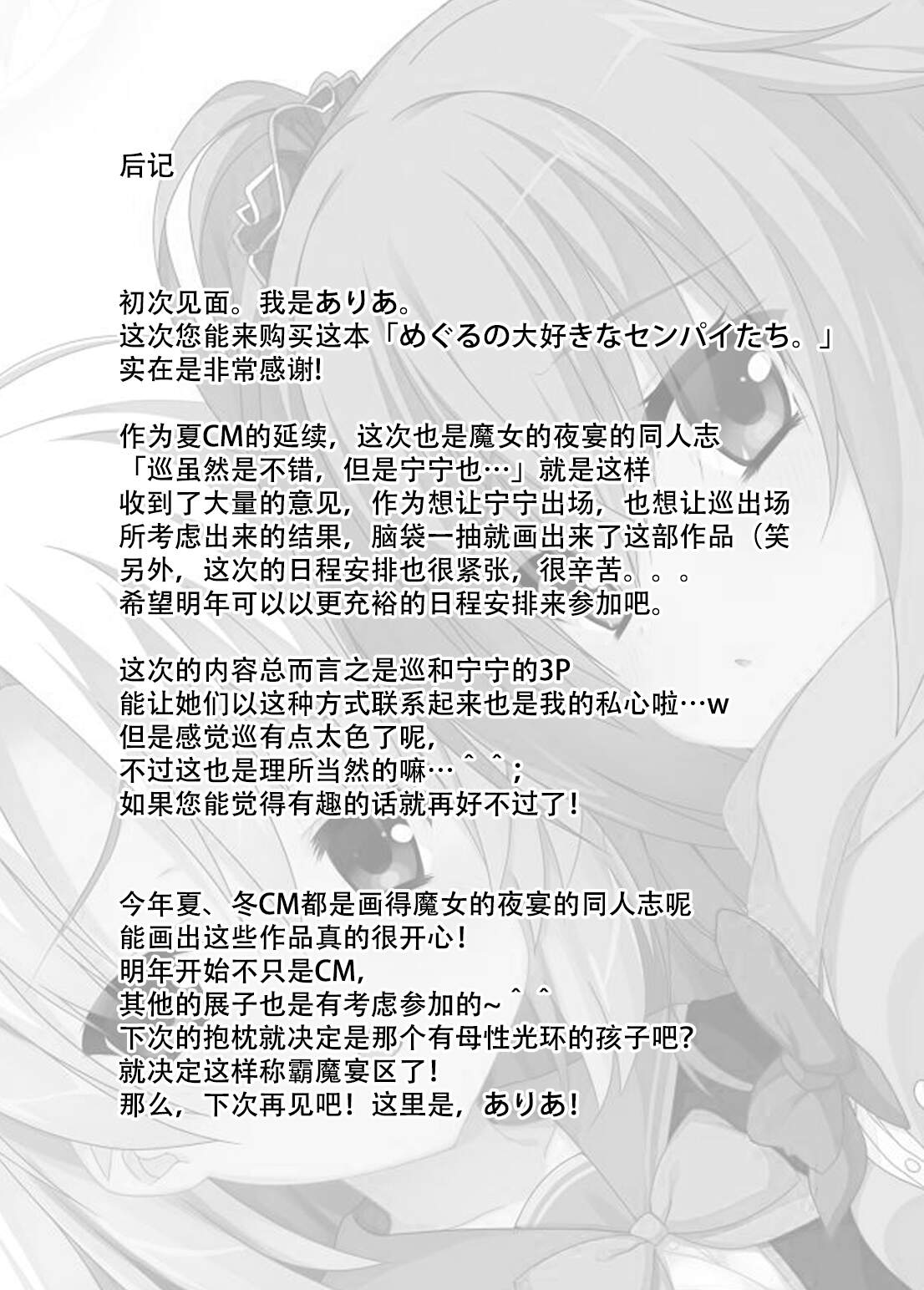 后记

初次见面。我是ありあ。
这次您能来购买这本「めぐるの大好きなセンパイたち。」
实在是非常感谢!

作为夏CM的延续，这次也是魔女的夜宴的同人志
「巡虽然是不错，但是宁宁也…」就是这样
收到了大量的意见，作为想让宁宁出场，也想让巡出场
所考虑出来的结果，脑袋一抽就画出来了这部作品（笑
另外，这次的日程安排也很紧张，很辛苦。。。
希望明年可以以更充裕的日程安排来参加吧。

这次的内容总而言之是巡和宁宁的3P
能让她们以这种方式联系起来也是我的私心啦…w
但是感觉巡有点太色了呢，
不过这也是理所当然的嘛…＾＾;
如果您能觉得有趣的话就再好不过了！

今年夏、冬CM都是画得魔女的夜宴的同人志呢
能画出这些作品真的很开心！
明年开始不只是CM，
其他的展子也是有考虑参加的~＾＾
下次的抱枕就决定是那个有母性光环的孩子吧?
就决定这样称霸魔宴区了！
那么，下次再见吧！这里是，ありあ！